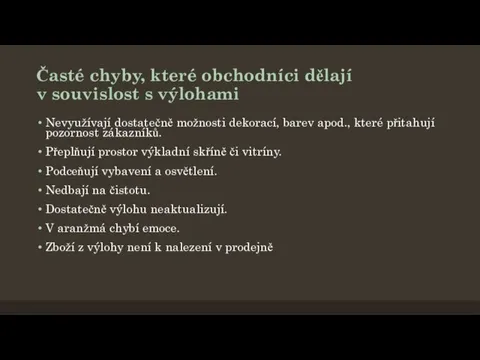 Časté chyby, které obchodníci dělají v souvislost s výlohami

• Nevyužívají dostatečně možnosti dekorací, barev apod., které přitahují pozornost zákazníků.
• Přeplňují prostor výkladní skříně či vitríny.
• Podceňují vybavení a osvětlení.
• Nedbají na čistotu.
• Dostatečně výlohu neaktualizují.
• V aranžmá chybí emoce.
• Zboží z výlohy není k nalezení v prodejně